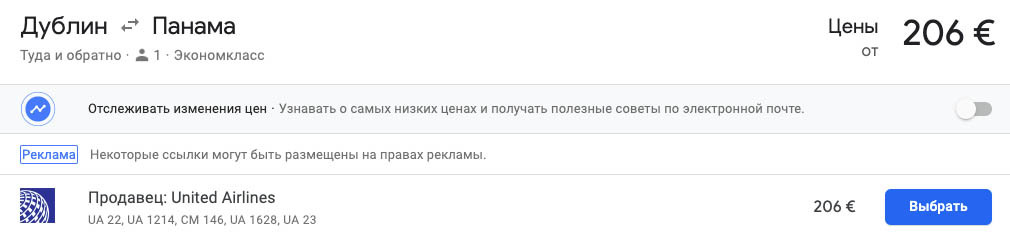 Дублин ⇄ Панама

Туда и обратно · 1 · Экономкласс

Цены от 206 €

Отслеживать изменения цен · Узнавать о самых низких ценах и получать полезные советы по электронной почте.

Реклама Некоторые ссылки могут быть размещены на правах рекламы.

Продавец: United Airlines
UA 22, UA 1214, CM 146, UA 1628, UA 23

206 €

Выбрать